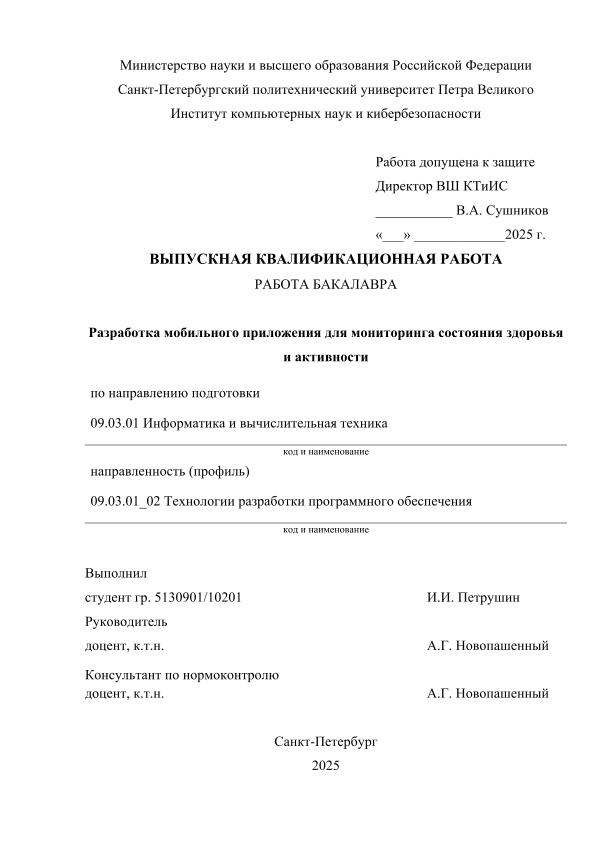 Министерство науки и высшего образования Российской Федерации
Санкт-Петербургский политехнический университет Петра Великого
Институт компьютерных наук и кибербезопасности

Работа допущена к защите
Директор ВШ КТиИС
___________ В.А. Сушников
«___» _____________2025 г.

ВЫПУСКНАЯ КВАЛИФИКАЦИОННАЯ РАБОТА
РАБОТА БАКАЛАВРА

Разработка мобильного приложения для мониторинга состояния здоровья и активности

по направлению подготовки

09.03.01 Информатика и вычислительная техника

код и наименование

направленность (профиль)

09.03.01_02 Технологии разработки программного обеспечения

код и наименование

Выполнил
студент гр. 5130901/10201 И.И. Петрушин
Руководитель
доцент, к.т.н. А.Г. Новопашенный

Консультант по нормоконтролю
доцент, к.т.н. А.Г. Новопашенный

Санкт-Петербург
2025